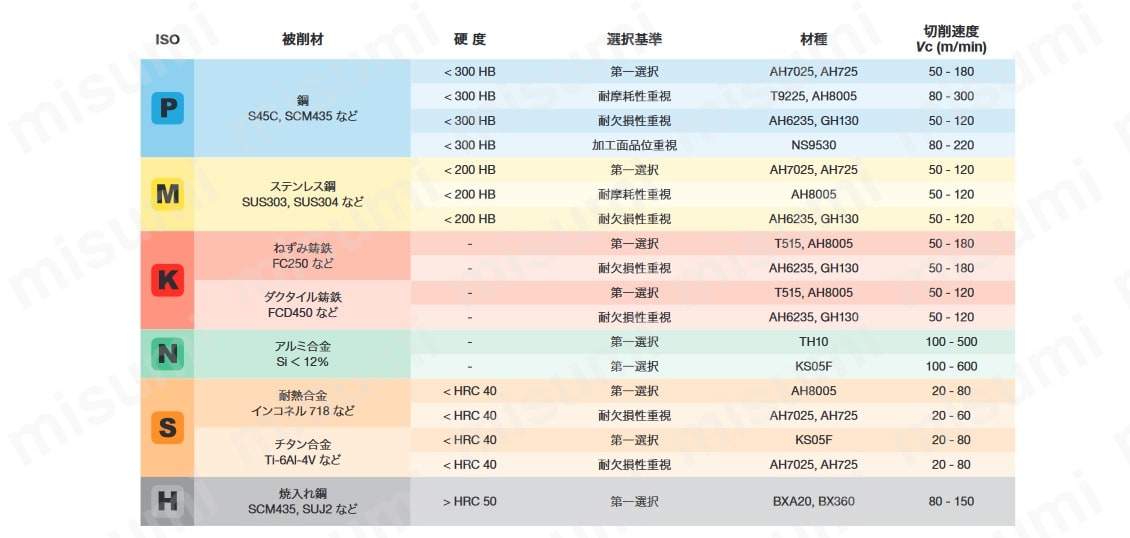 | ISO | 被削材 | 硬 度 | 選択基準 | 材種 | 切削速度 Vc (m/min) |
|---|---|---|---|---|---|
| P | 鋼 S45C, SCM435 など | < 300 HB | 第一選択 | AH7025, AH725 | 50 - 180 |
| | | < 300 HB | 耐摩耗性重視 | T9225, AH8005 | 80 - 300 |
| | | < 300 HB | 耐欠損性重視 | AH6235, GH130 | 50 - 120 |
| | | < 300 HB | 加工面品位重視 | NS9530 | 80 - 220 |
| M | ステンレス鋼 SUS303, SUS304 など | < 200 HB | 第一選択 | AH7025, AH725 | 50 - 120 |
| | | < 200 HB | 耐摩耗性重視 | AH8005 | 50 - 120 |
| | | < 200 HB | 耐欠損性重視 | AH6235, GH130 | 50 - 120 |
| K | ねずみ鋳鉄 FC250 など | - | 第一選択 | T515, AH8005 | 50 - 180 |
| | | - | 耐欠損性重視 | AH6235, GH130 | 50 - 180 |
| | ダクタイル鋳鉄 FCD450 など | - | 第一選択 | T515, AH8005 | 50 - 120 |
| | | - | 耐欠損性重視 | AH6235, GH130 | 50 - 120 |
| N | アルミ合金 Si < 12% | - | 第一選択 | TH10 | 100 - 500 |
| | | - | 第一選択 | KS05F | 100 - 600 |
| S | 耐熱合金 インコネル 718 など | < HRC 40 | 第一選択 | AH8005 | 20 - 80 |
| | | < HRC 40 | 耐欠損性重視 | AH7025, AH725 | 20 - 60 |
| | チタン合金 Ti-6Al-4V など | < HRC 40 | 第一選択 | KS05F | 20 - 80 |
| | | < HRC 40 | 耐欠損性重視 | AH7025, AH725 | 20 - 80 |
| H | 焼入れ鋼 SCM435, SUJ2 など | > HRC 50 | 第一選択 | BXA20, BX360 | 80 - 150 |

misumi